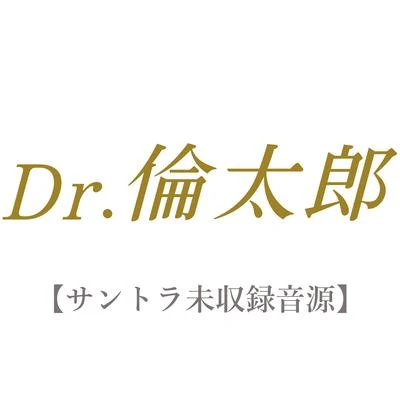 Dr.倫太郎

【サントラ未収録音源】